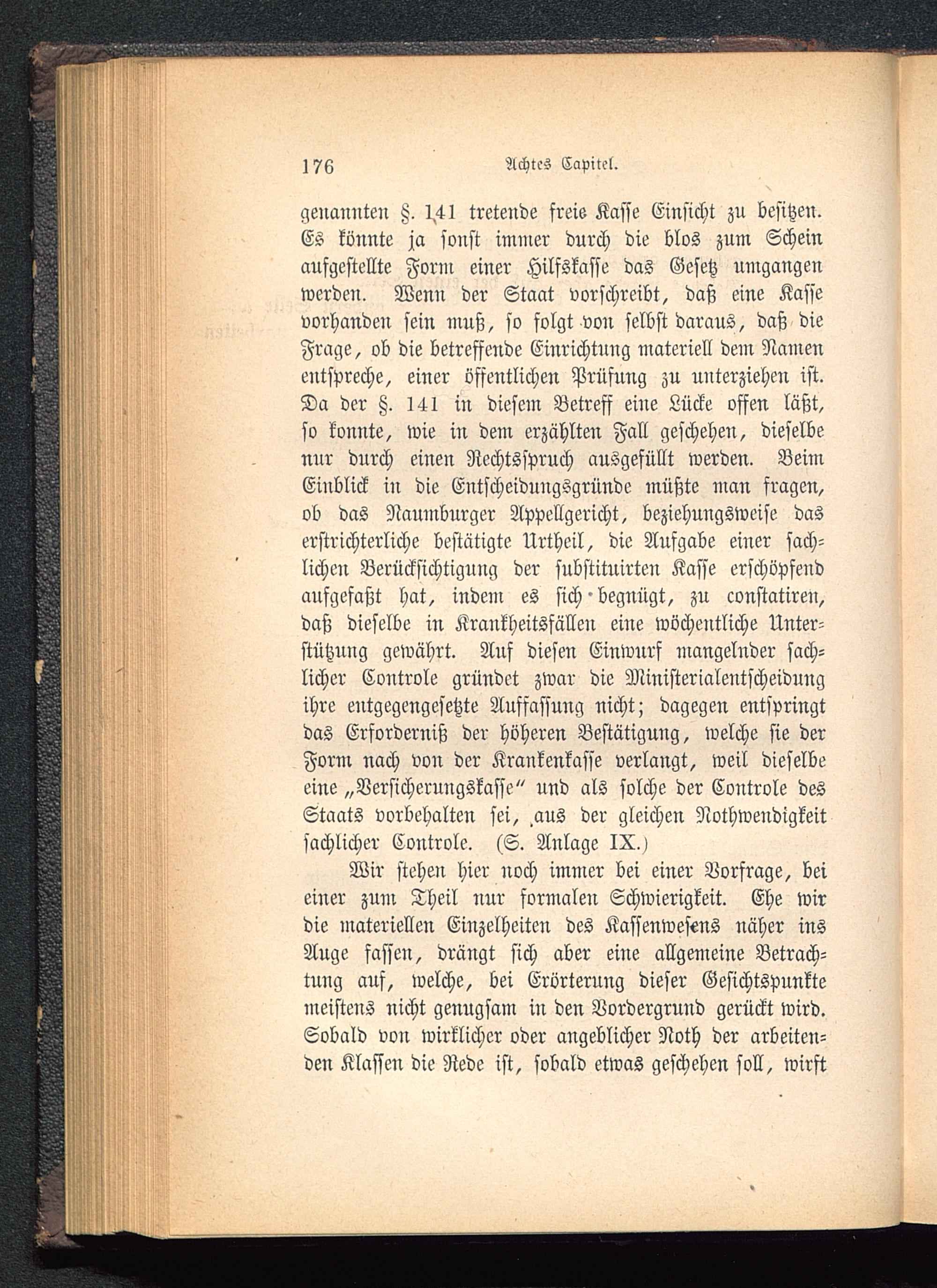 176 Achtes Capitel.

genannten §. 141 tretende freie Kasse Einsicht zu besitzen. Es könnte ja sonst immer durch die blos zum Schein aufgestellte Form einer Hilfskasse das Gesetz umgangen werden. Wenn der Staat vorschreibt, daß eine Kasse vorhanden sein muß, so folgt von selbst daraus, daß die Frage, ob die betreffende Einrichtung materiell dem Namen entspreche, einer öffentlichen Prüfung zu unterziehen ist. Da der §. 141 in diesem Betreff eine Lücke offen läßt, so konnte, wie in dem erzählten Fall geschehen, dieselbe nur durch einen Rechtsspruch ausgefüllt werden. Beim Einblick in die Entscheidungsgründe müßte man fragen, ob das Naumburger Appellgericht, beziehungsweise das erstrichterliche bestätigte Urtheil, die Aufgabe einer sachlichen Berücksichtigung der substituirten Kasse erschöpfend aufgefaßt hat, indem es sich begnügt, zu constatiren, daß dieselbe in Krankheitsfällen eine wöchentliche Unterstützung gewährt. Auf diesen Einwurf mangelnder sachlicher Controle gründet zwar die Ministerialentscheidung ihre entgegengesetzte Auffassung nicht; dagegen entspringt das Erforderniß der höheren Bestätigung, welche sie der Form nach von der Krankenkasse verlangt, weil dieselbe eine „Versicherungskasse“ und als solche der Controle des Staats vorbehalten sei, aus der gleichen Nothwendigkeit sachlicher Controle. (S. Anlage IX.)

Wir stehen hier noch immer bei einer Vorfrage, bei einer zum Theil nur formalen Schwierigkeit. Ehe wir die materiellen Einzelheiten des Kassenwesens näher ins Auge fassen, drängt sich aber eine allgemeine Betrachtung auf, welche, bei Erörterung dieser Gesichtspunkte meistens nicht genugsam in den Vordergrund gerückt wird. Sobald von wirklicher oder angeblicher Noth der arbeitenden Klassen die Rede ist, sobald etwas geschehen soll, wirft